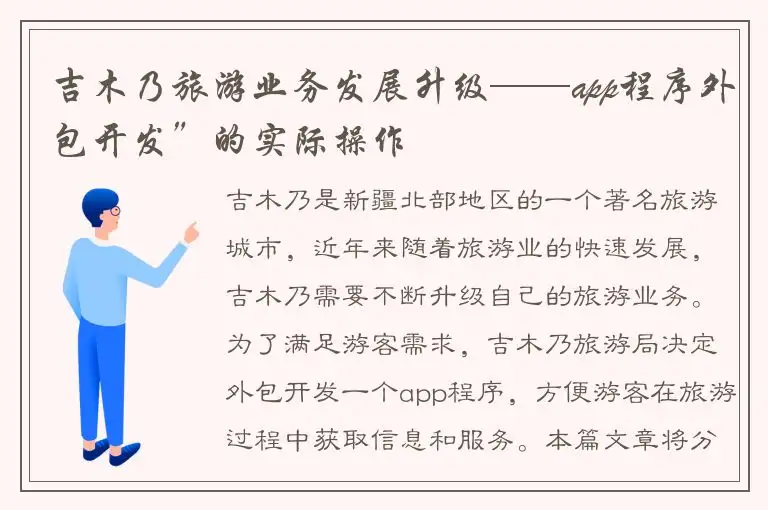 吉木乃旅游业务发展升级——app程序外包开发”的实际操作

吉木乃是新疆北部地区的一个著名旅游城市，近年来随着旅游业的快速发展，吉木乃需要不断升级自己的旅游业务。为了满足游客需求，吉木乃旅游局决定外包开发一个app程序，方便游客在旅游过程中获取信息和服务。本篇文章将分